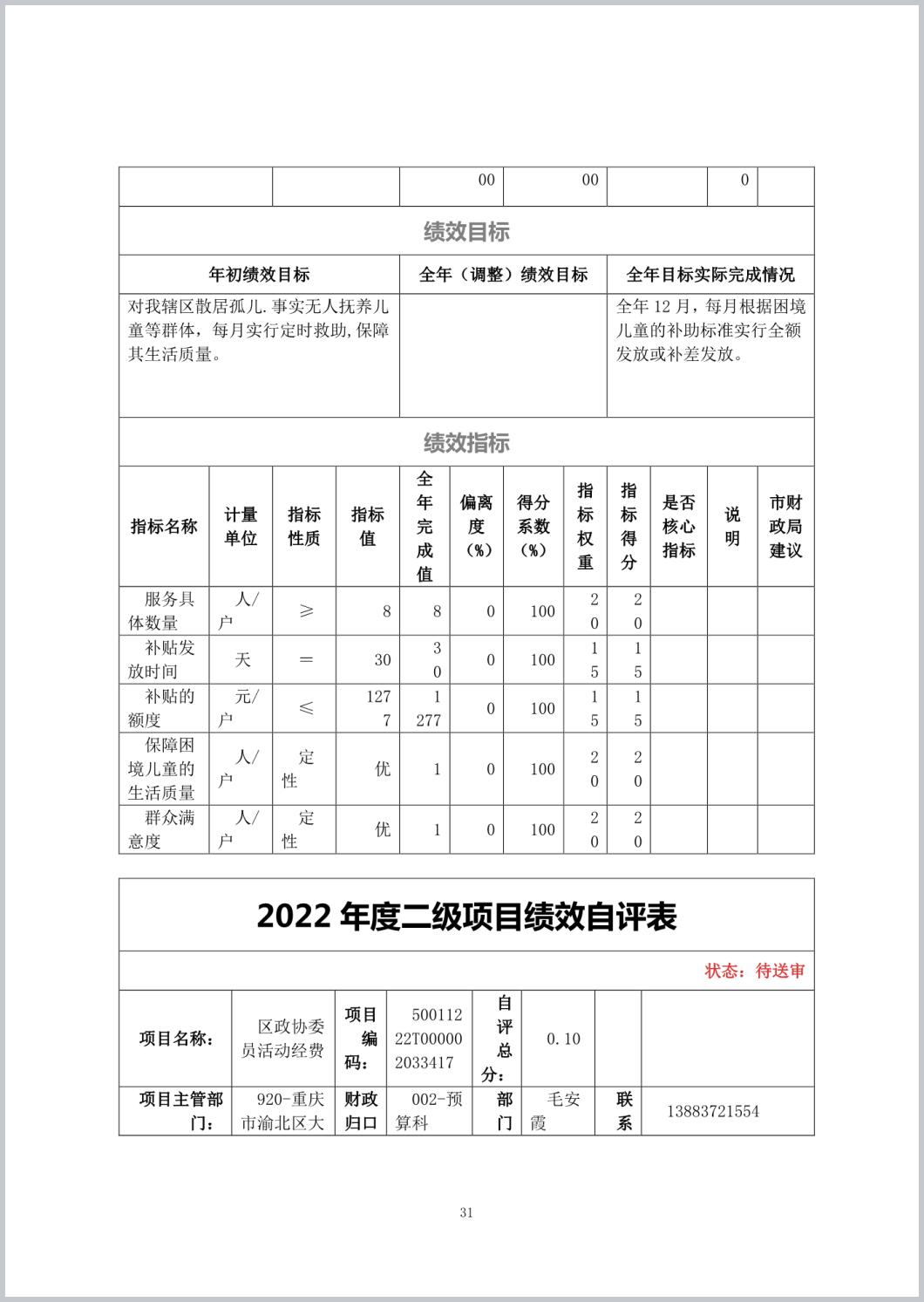 | | | 00 | 00 | | 0 | |
|---|---|---|---|---|---|---|

绩效目标

| 年初绩效目标 | 全年（调整）绩效目标 | 全年目标实际完成情况 |
|---|---|---|
| 对我辖区散居孤儿.事实无人抚养儿童等群体，每月实行定时救助,保障其生活质量。 | | 全年 12 月，每月根据困境儿童的补助标准实行全额发放或补差发放。 |

绩效指标

| 指标名称 | 计量单位 | 指标性质 | 指标值 | 全年完成值 | 偏离度（%） | 得分系数（%） | 指标权重 | 指标得分 | 是否核心指标 | 说明 | 市财政局建议 |
|---|---|---|---|---|---|---|---|---|---|---|---|
| 服务具体数量 | 人/户 | ≥ | 8 | 8 | 0 | 100 | 20 | 20 | | | |
| 补贴发放时间 | 天 | = | 30 | 30 | 0 | 100 | 15 | 15 | | | |
| 补贴的额度 | 元/户 | ≤ | 1277 | 1277 | 0 | 100 | 15 | 15 | | | |
| 保障困境儿童的生活质量 | 人/户 | 定性 | 优 | 1 | 0 | 100 | 20 | 20 | | | |
| 群众满意度 | 人/户 | 定性 | 优 | 1 | 0 | 100 | 20 | 20 | | | |

2022 年度二级项目绩效自评表

状态：待送审

| 项目名称： | 区政协委员活动经费 | 项目编码： | 50011222T000002033417 | 自评总分： | 0.10 | | |
|---|---|---|---|---|---|---|---|
| 项目主管部门： | 920-重庆市渝北区大 | 财政归口 | 002-预算科 | 部门 | 毛安霞 | 联系 | 13883721554 |

31